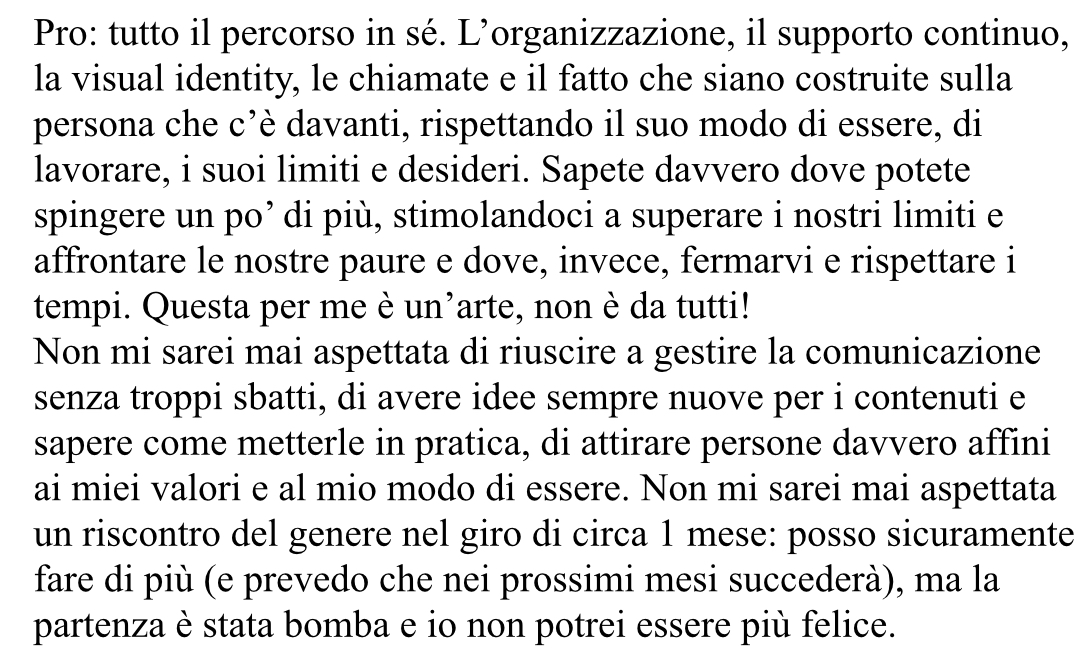 Pro: tutto il percorso in sé. L’organizzazione, il supporto continuo, la visual identity, le chiamate e il fatto che siano costruite sulla persona che c’è davanti, rispettando il suo modo di essere, di lavorare, i suoi limiti e desideri. Sapete davvero dove potete spingere un po’ di più, stimolandoci a superare i nostri limiti e affrontare le nostre paure e dove, invece, fermarvi e rispettare i tempi. Questa per me è un’arte, non è da tutti!
Non mi sarei mai aspettata di riuscire a gestire la comunicazione senza troppi sbatti, di avere idee sempre nuove per i contenuti e sapere come metterle in pratica, di attirare persone davvero affini ai miei valori e al mio modo di essere. Non mi sarei mai aspettata un riscontro del genere nel giro di circa 1 mese: posso sicuramente fare di più (e prevedo che nei prossimi mesi succederà), ma la partenza è stata bomba e io non potrei essere più felice.